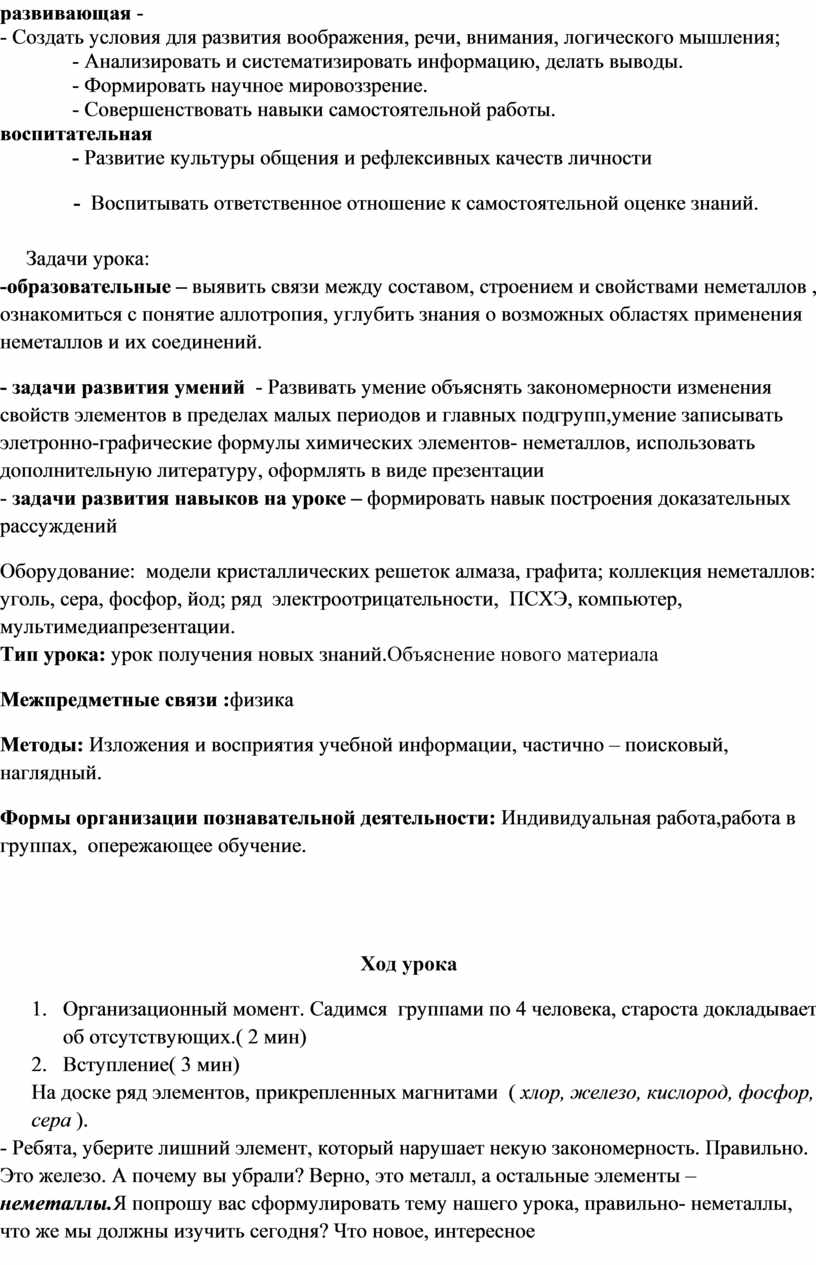 развивающая -
- Создать условия для развития воображения, речи, внимания, логического мышления;
- Анализировать и систематизировать информацию, делать выводы.
- Формировать научное мировоззрение.
- Совершенствовать навыки самостоятельной работы.
воспитательная
- Развитие культуры общения и рефлексивных качеств личности

- Воспитывать ответственное отношение к самостоятельной оценке знаний.

Задачи урока:
-образовательные – выявить связи между составом, строением и свойствами неметаллов , ознакомиться с понятие аллотропия, углубить знания о возможных областях применения неметаллов и их соединений.

- задачи развития умений - Развивать умение объяснять закономерности изменения свойств элементов в пределах малых периодов и главных подгрупп,умение записывать элетронно-графические формулы химических элементов- неметаллов, использовать дополнительную литературу, оформлять в виде презентации
- задачи развития навыков на уроке – формировать навык построения доказательных рассуждений

Оборудование: модели кристаллических решеток алмаза, графита; коллекция неметаллов: уголь, сера, фосфор, йод; ряд электроотрицательности, ПСХЭ, компьютер, мультимедиапрезентации.
Тип урока: урок получения новых знаний.Объяснение нового материала

Межпредметные связи :физика

Методы: Изложения и восприятия учебной информации, частично – поисковый, наглядный.

Формы организации познавательной деятельности: Индивидуальная работа,работа в группах, опережающее обучение.

Ход урока

1. Организационный момент. Садимся группами по 4 человека, староста докладывает об отсутствующих.( 2 мин)
2. Вступление( 3 мин)
На доске ряд элементов, прикрепленных магнитами ( хлор, железо, кислород, фосфор, сера ).
- Ребята, уберите лишний элемент, который нарушает некую закономерность. Правильно. Это железо. А почему вы убрали? Верно, это металл, а остальные элементы – неметаллы.Я попрошу вас сформулировать тему нашего урока, правильно- неметаллы, что же мы должны изучить сегодня? Что новое, интересное